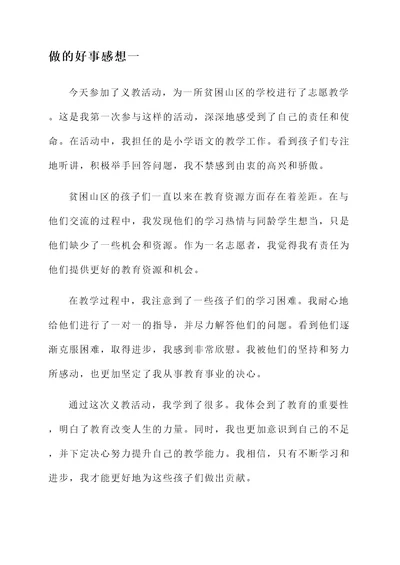 做的好事感想一

今天参加了义教活动，为一所贫困山区的学校进行了志愿教学。这是我第一次参与这样的活动，深深地感受到了自己的责任和使命。在活动中，我担任的是小学语文的教学工作。看到孩子们专注地听讲，积极举手回答问题，我不禁感到由衷的高兴和骄傲。

贫困山区的孩子们一直以来在教育资源方面存在着差距。在与他们交流的过程中，我发现他们的学习热情与同龄学生想当，只是他们缺少了一些机会和资源。作为一名志愿者，我觉得我有责任为他们提供更好的教育资源和机会。

在教学过程中，我注意到了一些孩子们的学习困难。我耐心地给他们进行了一对一的指导，并尽力解答他们的问题。看到他们逐渐克服困难，取得进步，我感到非常欣慰。我被他们的坚持和努力所感动，也更加坚定了我从事教育事业的决心。

通过这次义教活动，我学到了很多。我体会到了教育的重要性，明白了教育改变人生的力量。同时，我也更加意识到自己的不足，并下定决心努力提升自己的教学能力。我相信，只有不断学习和进步，我才能更好地为这些孩子们做出贡献。